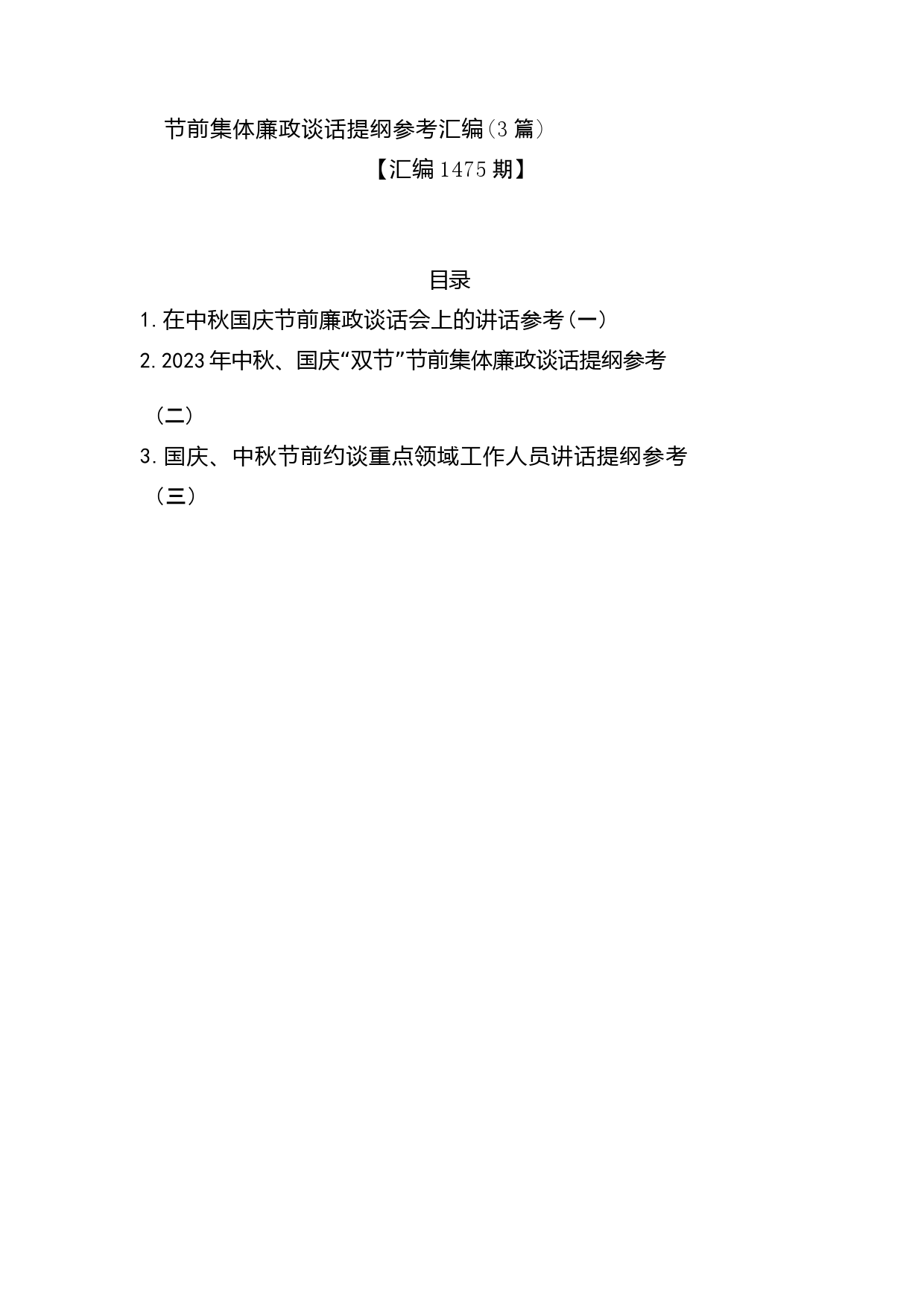 节前集体廉政谈话提纲参考汇编（3篇）

【汇编1475期】

目录

1.在中秋国庆节前廉政谈话会上的讲话参考（一）

2.2023年中秋、国庆“双节”节前集体廉政谈话提纲参考（二）

3.国庆、中秋节前约谈重点领域工作人员讲话提纲参考（三）